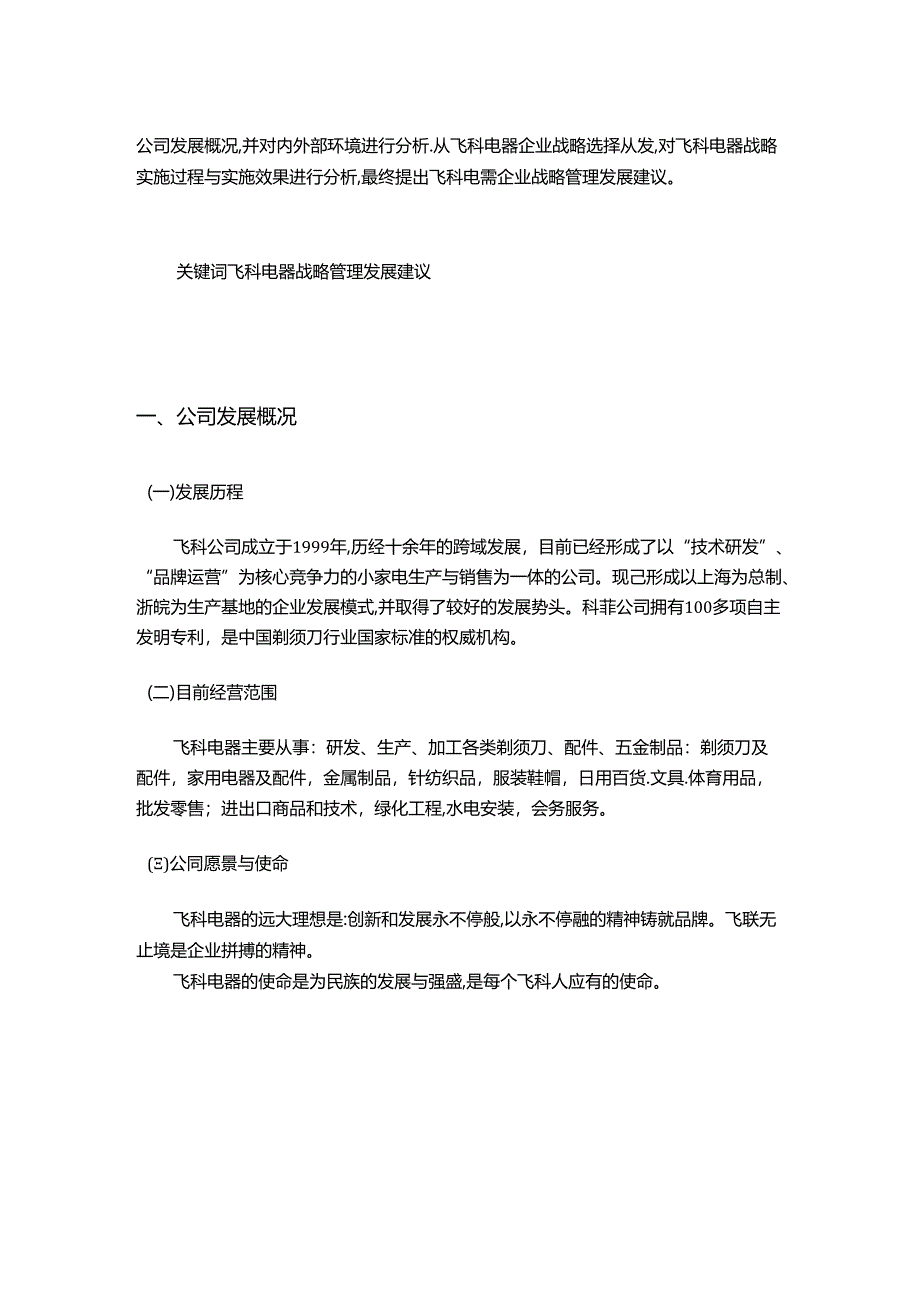 公司发展概况,并对内外部环境进行分析.从飞科电器企业战略选择从发,对飞科电器战略实施过程与实施效果进行分析,最终提出飞科电需企业战略管理发展建议。

关键词飞科电器战略管理发展建议

一、公司发展概况

(一)发展历程

飞科公司成立于1999年,历经十余年的跨域发展，目前已经形成了以“技术研发”、“品牌运营”为核心竞争力的小家电生产与销售为一体的公司。现己形成以上海为总制、浙皖为生产基地的企业发展模式,并取得了较好的发展势头。科菲公司拥有100多项自主发明专利，是中国剃须刀行业国家标准的权威机构。

(二)目前经营范围

飞科电器主要从事：研发、生产、加工各类剃须刀、配件、五金制品：剃须刀及配件，家用电器及配件，金属制品，针纺织品，服装鞋帽，日用百货.文具.体育用品，批发零售；进出口商品和技术，绿化工程,水电安装，会务服务。

(Ξ)公同愿景与使命

飞科电器的远大理想是:创新和发展永不停般,以永不停融的精神铸就品牌。飞联无止境是企业拼搏的精神。

飞科电器的使命是为民族的发展与强盛,是每个飞科人应有的使命。